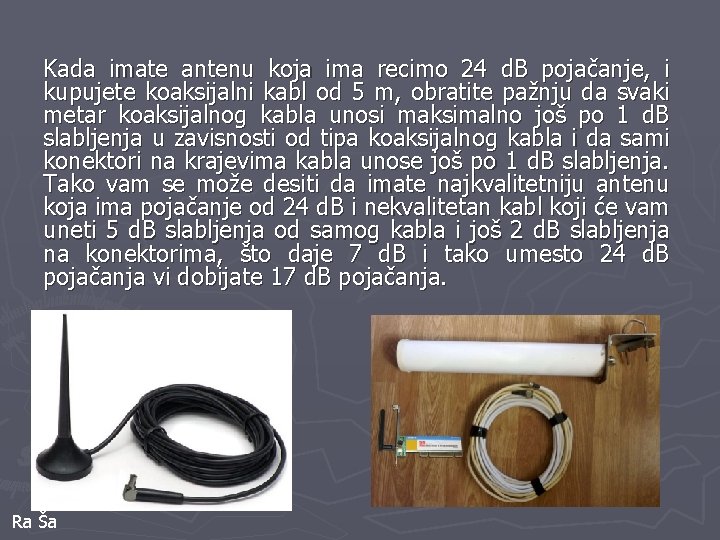 Kada imate antenu koja ima recimo 24 dB pojačanje, i kupujete koaksijalni kabl od 5 m, obratite pažnju da svaki metar koaksijalnog kabla unosi maksimalno još po 1 dB slabljenja u zavisnosti od tipa koaksijalnog kabla i da sami konektori na krajevima kabla unose još po 1 dB slabljenja. Tako vam se može desiti da imate najkvalitetniju antenu koja ima pojačanje od 24 dB i nekvalitetan kabl koji će vam uneti 5 dB slabljenja od samog kabla i još 2 dB slabljenja na konektorima, što daje 7 dB i tako umesto 24 dB pojačanja vi dobijate 17 dB pojačanja.

Ra Ša